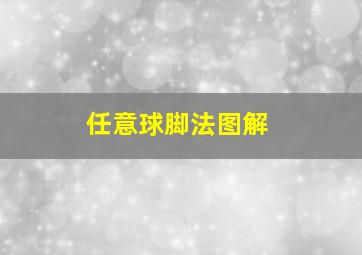 任意球脚法图解